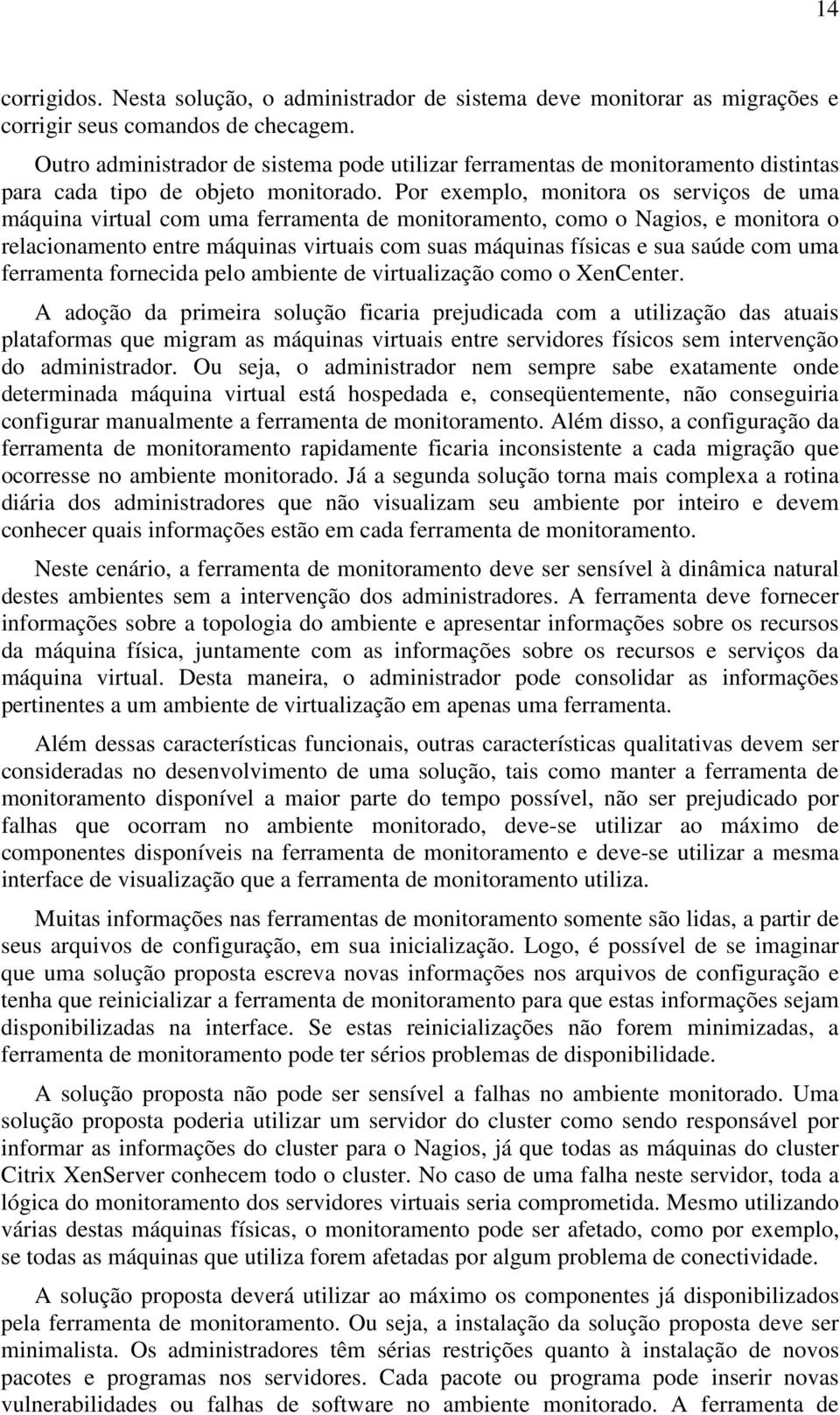 14

corrigidos. Nesta solução, o administrador de sistema deve monitorar as migrações e corrigir seus comandos de checagem.

Outro administrador de sistema pode utilizar ferramentas de monitoramento distintas para cada tipo de objeto monitorado. Por exemplo, monitora os serviços de uma máquina virtual com uma ferramenta de monitoramento, como o Nagios, e monitora o relacionamento entre máquinas virtuais com suas máquinas físicas e sua saúde com uma ferramenta fornecida pelo ambiente de virtualização como o XenCenter.

A adoção da primeira solução ficaria prejudicada com a utilização das atuais plataformas que migram as máquinas virtuais entre servidores físicos sem intervenção do administrador. Ou seja, o administrador nem sempre sabe exatamente onde determinada máquina virtual está hospedada e, conseqüentemente, não conseguiria configurar manualmente a ferramenta de monitoramento. Além disso, a configuração da ferramenta de monitoramento rapidamente ficaria inconsistente a cada migração que ocorresse no ambiente monitorado. Já a segunda solução torna mais complexa a rotina diária dos administradores que não visualizam seu ambiente por inteiro e devem conhecer quais informações estão em cada ferramenta de monitoramento.

Neste cenário, a ferramenta de monitoramento deve ser sensível à dinâmica natural destes ambientes sem a intervenção dos administradores. A ferramenta deve fornecer informações sobre a topologia do ambiente e apresentar informações sobre os recursos da máquina física, juntamente com as informações sobre os recursos e serviços da máquina virtual. Desta maneira, o administrador pode consolidar as informações pertinentes a um ambiente de virtualização em apenas uma ferramenta.

Além dessas características funcionais, outras características qualitativas devem ser consideradas no desenvolvimento de uma solução, tais como manter a ferramenta de monitoramento disponível a maior parte do tempo possível, não ser prejudicado por falhas que ocorram no ambiente monitorado, deve-se utilizar ao máximo de componentes disponíveis na ferramenta de monitoramento e deve-se utilizar a mesma interface de visualização que a ferramenta de monitoramento utiliza.

Muitas informações nas ferramentas de monitoramento somente são lidas, a partir de seus arquivos de configuração, em sua inicialização. Logo, é possível de se imaginar que uma solução proposta escreva novas informações nos arquivos de configuração e tenha que reinicializar a ferramenta de monitoramento para que estas informações sejam disponibilizadas na interface. Se estas reinicializações não forem minimizadas, a ferramenta de monitoramento pode ter sérios problemas de disponibilidade.

A solução proposta não pode ser sensível a falhas no ambiente monitorado. Uma solução proposta poderia utilizar um servidor do cluster como sendo responsável por informar as informações do cluster para o Nagios, já que todas as máquinas do cluster Citrix XenServer conhecem todo o cluster. No caso de uma falha neste servidor, toda a lógica do monitoramento dos servidores virtuais seria comprometida. Mesmo utilizando várias destas máquinas físicas, o monitoramento pode ser afetado, como por exemplo, se todas as máquinas que utiliza forem afetadas por algum problema de conectividade.

A solução proposta deverá utilizar ao máximo os componentes já disponibilizados pela ferramenta de monitoramento. Ou seja, a instalação da solução proposta deve ser minimalista. Os administradores têm sérias restrições quanto à instalação de novos pacotes e programas nos servidores. Cada pacote ou programa pode inserir novas vulnerabilidades ou falhas de software no ambiente monitorado. A ferramenta de